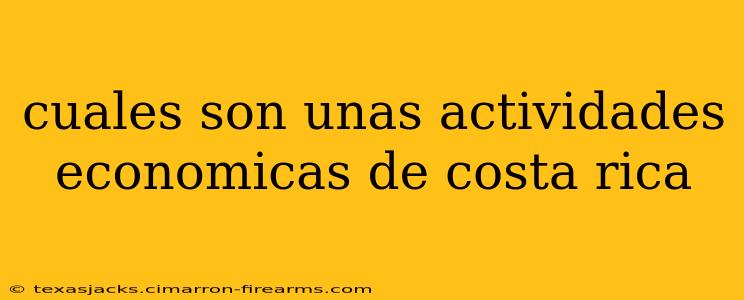 cuales son unas actividades economicas de costa rica

© texasjacks.cimarron-firearms.com